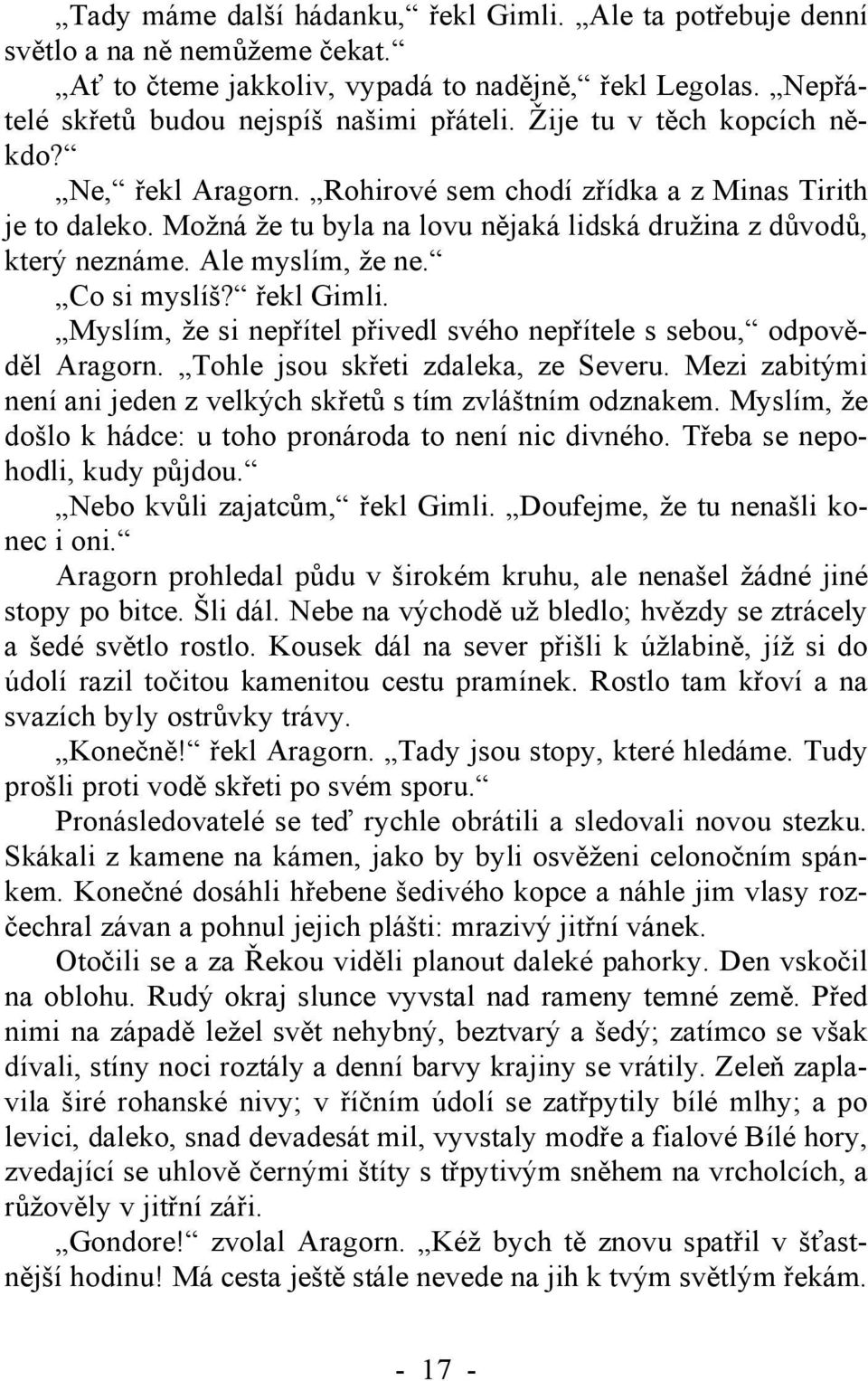 „Tady máme další hádanku,“ řekl Gimli. „Ale ta potřebuje denní světlo a na ně nemůžeme čekat.“

„Ať to čteme jakkoliv, vypadá to nadějně,“ řekl Legolas. „Nepřátelé skřetů budou nejspíš našimi přáteli. Žije tu v těch kopcích někdo?“

„Ne,“ řekl Aragorn. „Rohirové sem chodí zřídka a z Minas Tirith je to daleko. Možná že tu byla na lovu nějaká lidská družina z důvodů, který neznáme. Ale myslím, že ne.“

„Co si myslíš?“ řekl Gimli.

„Myslím, že si nepřítel přivedl svého nepřítele s sebou,“ odpověděl Aragorn. „Tohle jsou skřeti zdaleka, ze Severu. Mezi zabitými není ani jeden z velkých skřetů s tím zvláštním odznakem. Myslím, že došlo k hádce: u toho pronároda to není nic divného. Třeba se nepohodli, kudy půjdou.“

„Nebo kvůli zajatcům,“ řekl Gimli. „Doufejme, že tu nenašli konec i oni.“

Aragorn prohledal půdu v širokém kruhu, ale nenašel žádné jiné stopy po bitce. Šli dál. Nebe na východě už bledlo; hvězdy se ztrácely a šedé světlo rostlo. Kousek dál na sever přišli k úžlabině, jíž si do údolí razil točitou kamenitou cestu pramínek. Rostlo tam křoví a na svazích byly ostrůvky trávy.

„Konečně!“ řekl Aragorn. „Tady jsou stopy, které hledáme. Tudy prošli proti vodě skřeti po svém sporu.“

Pronásledovatelé se teď rychle obrátili a sledovali novou stezku. Skákali z kamene na kámen, jako by byli osvěženi celonočním spánkem. Konečné dosáhli hřebene šedivého kopce a náhle jim vlasy rozčechral závan a pohnul jejich plášti: mrazivý jitřní vánek.

Otočili se a za Řekou viděli planout daleké pahorky. Den vskočil na oblohu. Rudý okraj slunce vyvstal nad rameny temné země. Před nimi na západě ležel svět nehybný, beztvarý a šedý; zatímco se však dívali, stíny noci roztály a denní barvy krajiny se vrátily. Zeleň zaplavila širé rohanské nivy; v říčním údolí se zatřpytily bílé mlhy; a po levici, daleko, snad devadesát mil, vyvstaly modře a fialové Bílé hory, zvedající se uhlově černými štíty s třpytivým sněhem na vrcholcích, a růžověly v jitřní záři.

„Gondore!“ zvolal Aragorn. „Kéž bych tě znovu spatřil v šťastnější hodinu! Má cesta ještě stále nevede na jih k tvým světlým řekám.

- 17 -